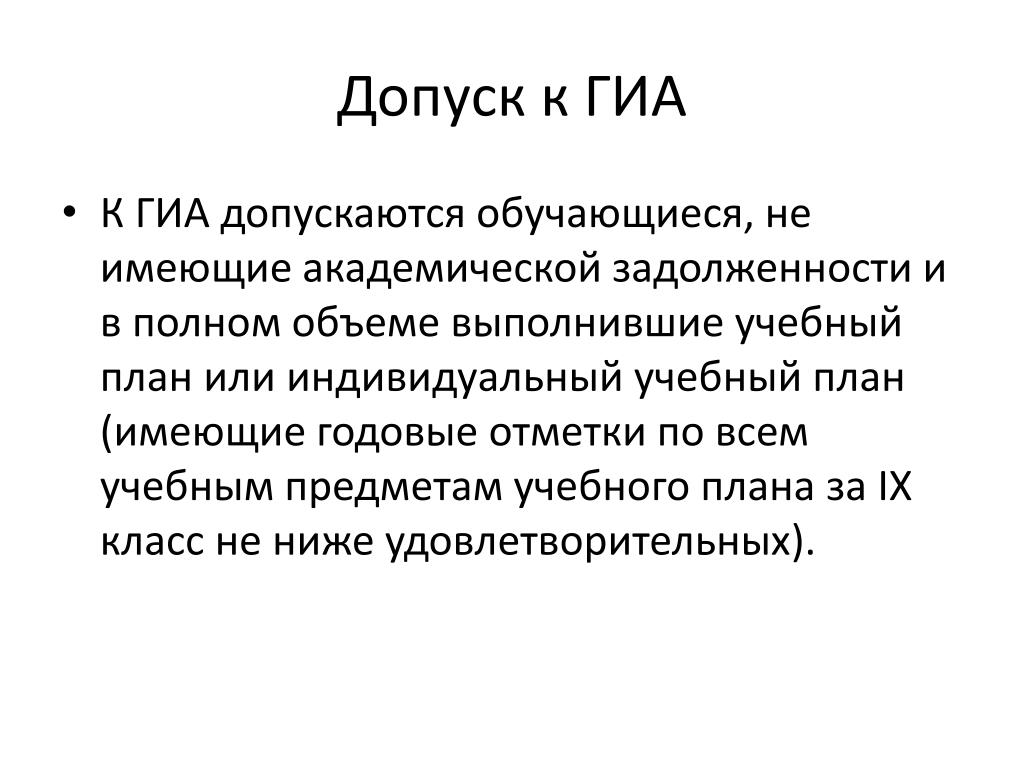 Допуск к ГИА

• К ГИА допускаются обучающиеся, не имеющие академической задолженности и в полном объеме выполнившие учебный план или индивидуальный учебный план (имеющие годовые отметки по всем учебным предметам учебного плана за IX класс не ниже удовлетворительных).